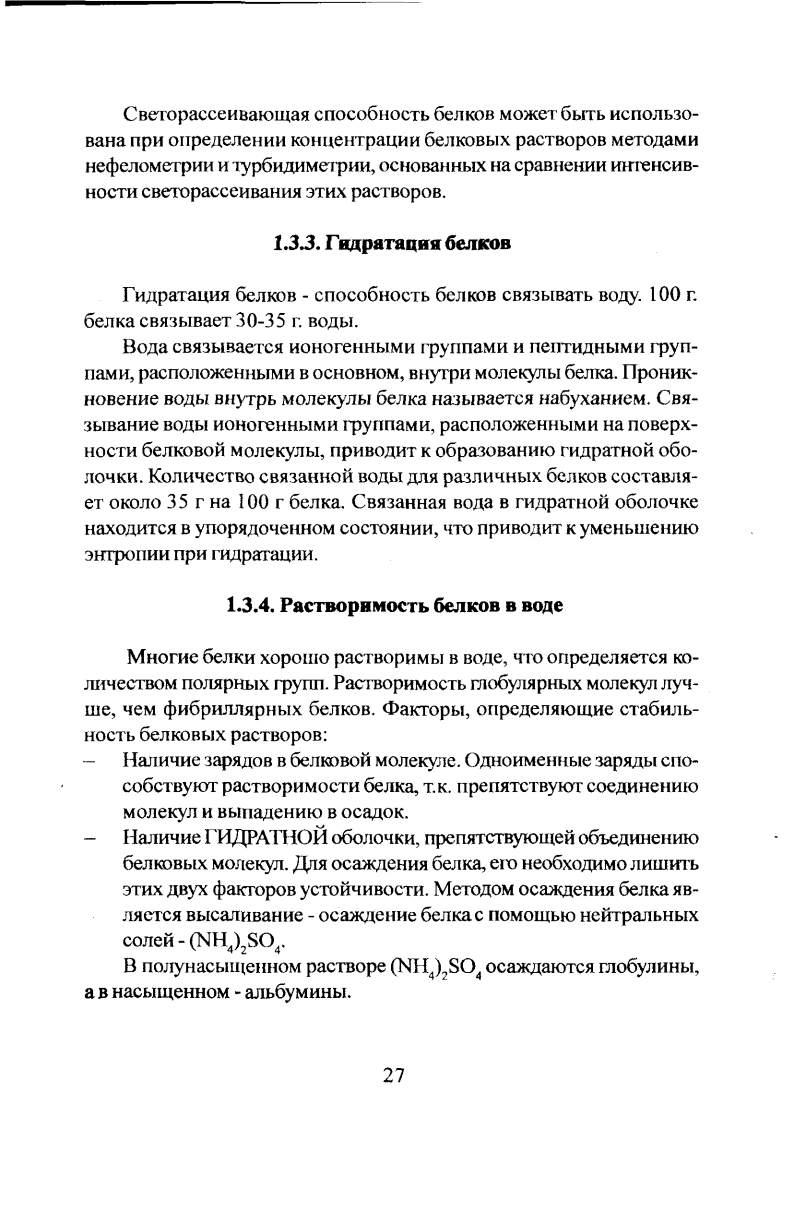 Светорассеивающая способность белков может быть использована при определении концентрации белковых растворов методами нефелометрии и турбидиметрии, основанных на сравнении интенсивности светорассеивания этих растворов.

1.3.3. Гидратация белков

Гидратация белков - способность белков связывать воду. 100 г. белка связывает 30-35 г. воды.

Вода связывается ионогенными группами и пептидными группами, расположенными в основном, внутри молекулы белка. Проникновение воды внутрь молекулы белка называется набуханием. Связывание воды ионогенными группами, расположенными на поверхности белковой молекулы, приводит к образованию гидратной оболочки. Количество связанной воды для различных белков составляет около 35 г на 100 г белка. Связанная вода в гидратной оболочке находится в упорядоченном состоянии, что приводит к уменьшению энтропии при гидратации.

1.3.4. Растворимость белков в воде

Многие белки хорошо растворимы в воде, что определяется количеством полярных групп. Растворимость глобулярных молекул лучше, чем фибриллярных белков. Факторы, определяющие стабильность белковых растворов:

- Наличие зарядов в белковой молекуле. Одноименные заряды способствуют растворимости белка, т.к. препятствуют соединению молекул и выпадению в осадок.
- Наличие ГИДРАТНОЙ оболочки, препятствующей объединению белковых молекул. Для осаждения белка, его необходимо лишить этих двух факторов устойчивости. Методом осаждения белка является высаливание - осаждение белка с помощью нейтральных солей - $(NH_4)_2SO_4$.

В полунасыщенном растворе $(NH_4)_2SO_4$ осаждаются глобулины, а в насыщенном - альбумины.

27